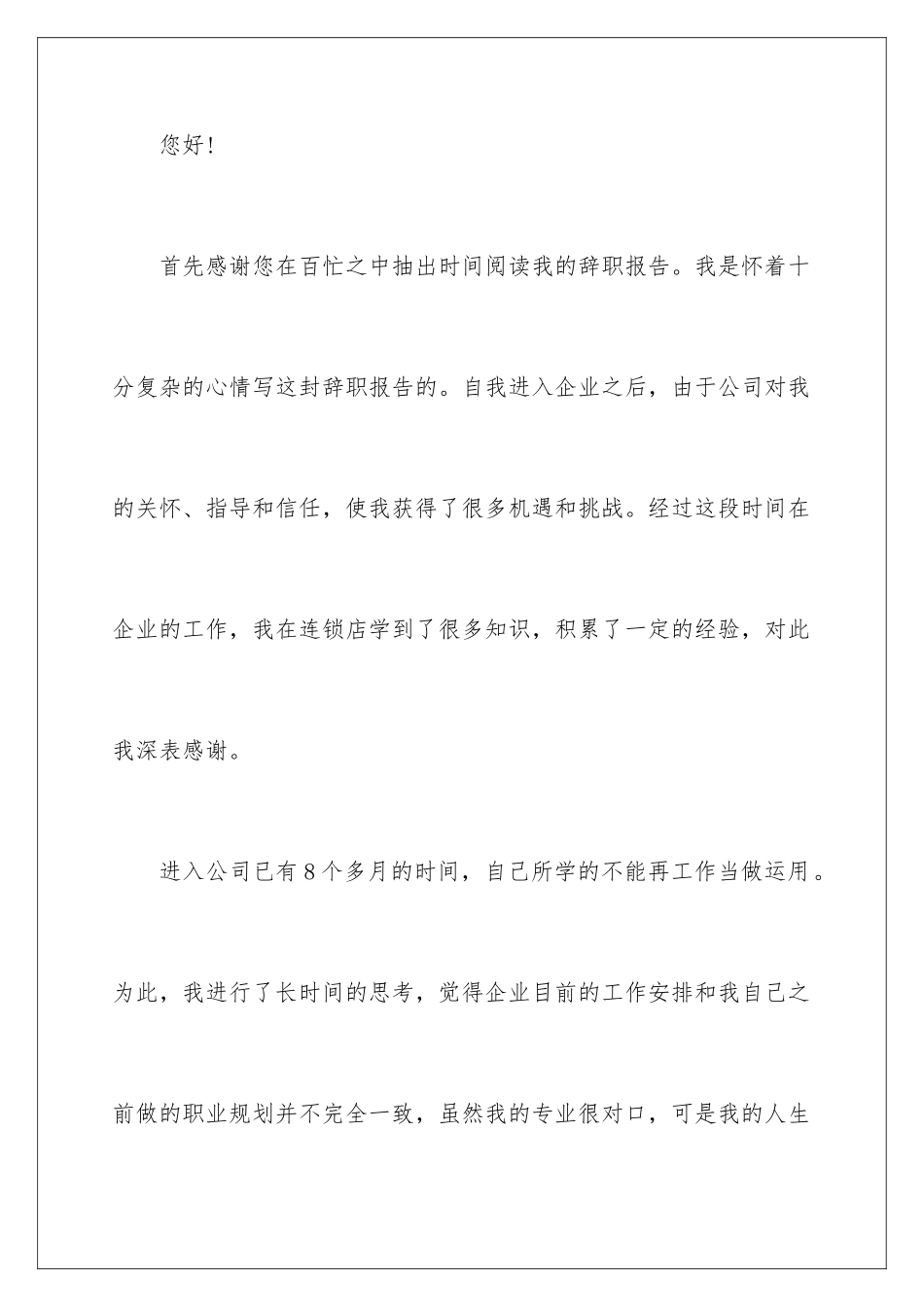 您好！

首先感谢您在百忙之中抽出时间阅读我的辞职报告。我是怀着十分复杂的心情写这封辞职报告的。自我进入企业之后，由于公司对我的关怀、指导和信任，使我获得了很多机遇和挑战。经过这段时间在企业的工作，我在连锁店学到了很多知识，积累了一定的经验，对此我深表感谢。

进入公司已有8个多月的时间，自己所学的不能再工作当做运用。为此，我进行了长时间的思考，觉得企业目前的工作安排和我自己之前做的职业规划并不完全一致，虽然我的专业很对口，可是我的人生